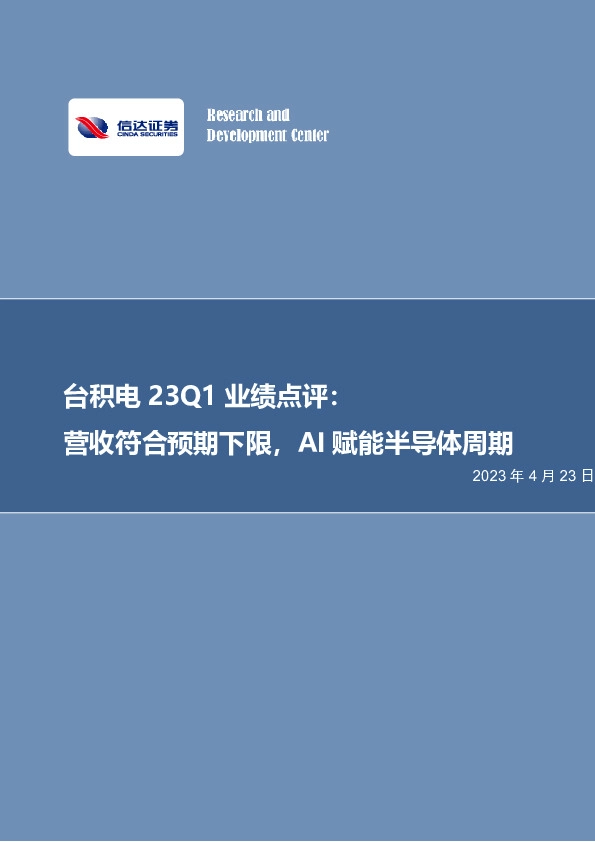 信达证券
CINDA SECURITIES

Research and
Development Center

台积电 23Q1 业绩点评：
营收符合预期下限，AI 赋能半导体周期

2023 年 4 月 23 日